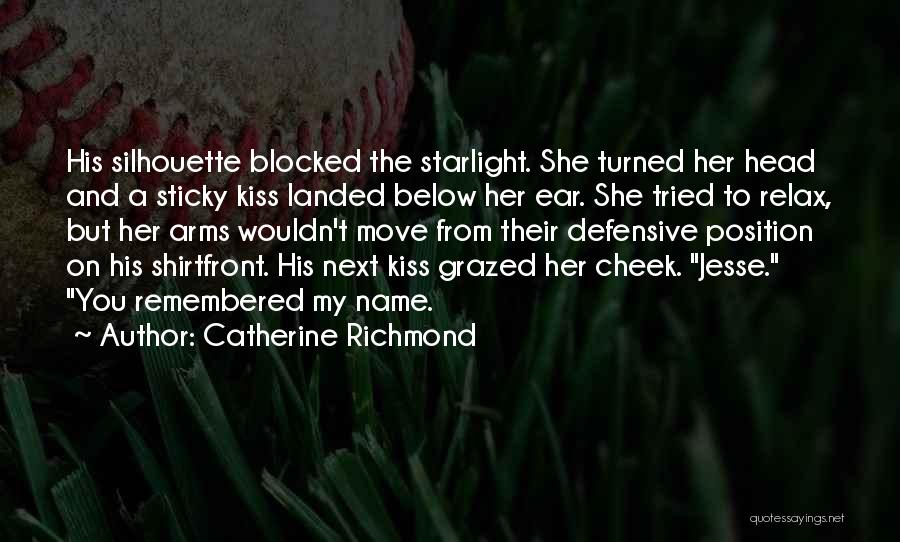 His silhouette blocked the starlight. She turned her head and a sticky kiss landed below her ear. She tried to relax, but her arms wouldn't move from their defensive position on his shirtfront. His next kiss grazed her cheek. "Jesse." "You remembered my name.

~ Author: Catherine Richmond

quotessayings.net